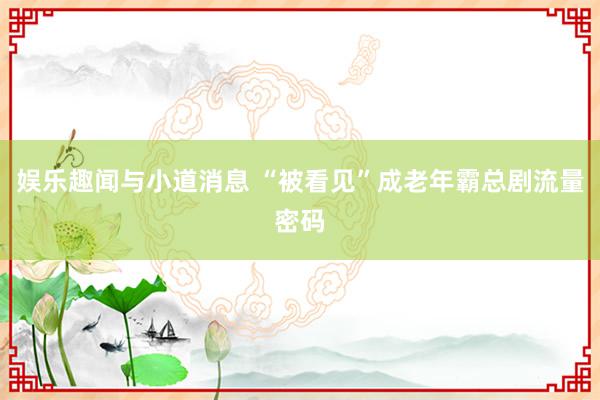 娱乐趣闻与小道消息 “被看见”成老年霸总剧流量密码